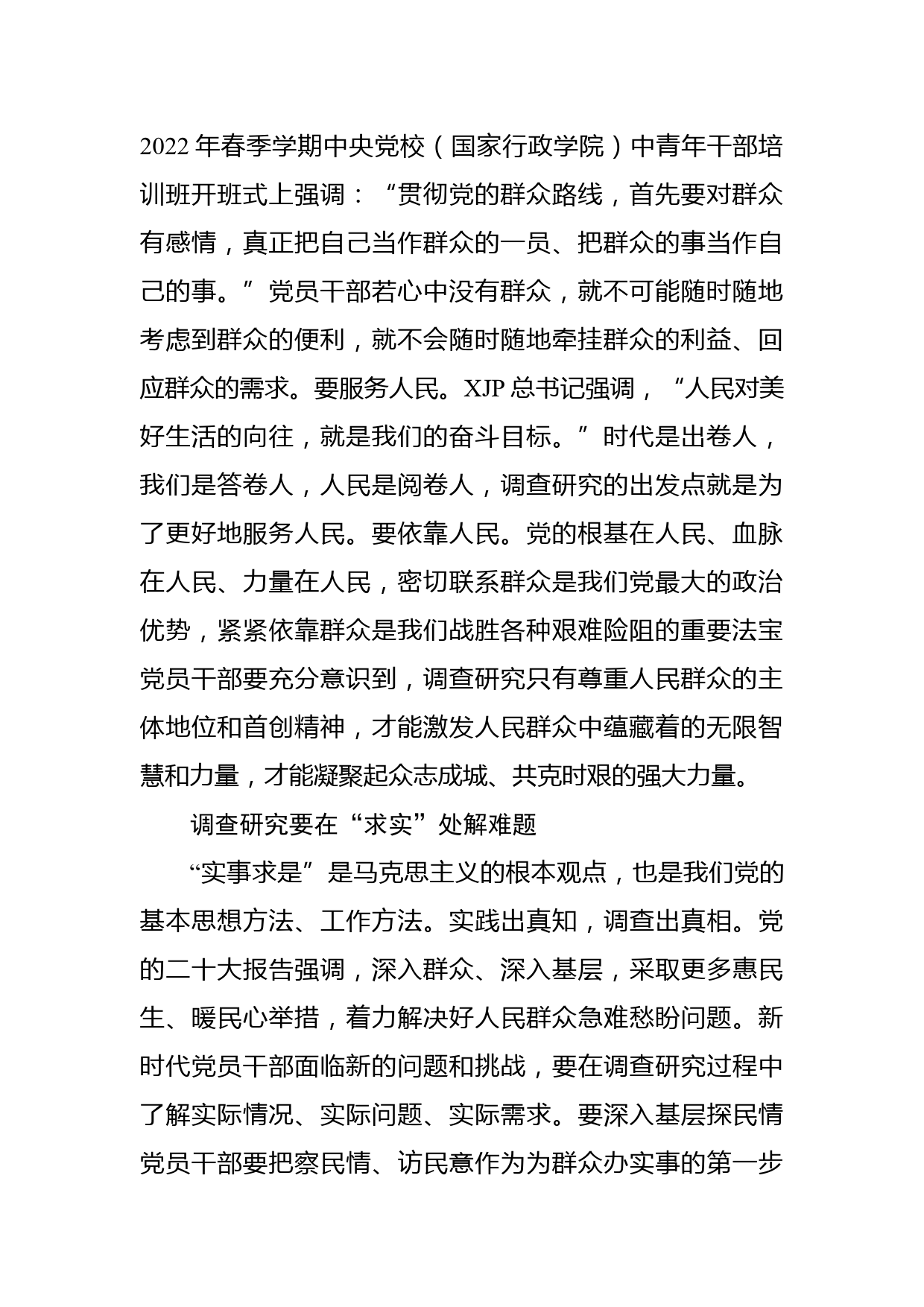 2022年春季学期中央党校（国家行政学院）中青年干部培训班开班式上强调：“贯彻党的群众路线，首先要对群众有感情，真正把自己当作群众的一员、把群众的事当作自己的事。”党员干部若心中没有群众，就不可能随时随地考虑到群众的便利，就不会随时随地牵挂群众的利益、回应群众的需求。要服务人民。XJP总书记强调，“人民对美好生活的向往，就是我们的奋斗目标。”时代是出卷人，我们是答卷人，人民是阅卷人，调查研究的出发点就是为了更好地服务人民。要依靠人民。党的根基在人民、血脉在人民、力量在人民，密切联系群众是我们党最大的政治优势，紧紧依靠群众是我们战胜各种艰难险阻的重要法宝党员干部要充分意识到，调查研究只有尊重人民群众的主体地位和首创精神，才能激发人民群众中蕴藏着的无限智慧和力量，才能凝聚起众志成城、共克时艰的强大力量。

调查研究要在“求实”处解难题

“实事求是”是马克思主义的根本观点，也是我们党的基本思想方法、工作方法。实践出真知，调查出真相。党的二十大报告强调，深入群众、深入基层，采取更多惠民生、暖民心举措，着力解决好人民群众急难愁盼问题。新时代党员干部面临新的问题和挑战，要在调查研究过程中了解实际情况、实际问题、实际需求。要深入基层探民情党员干部要把察民情、访民意作为为群众办实事的第一步